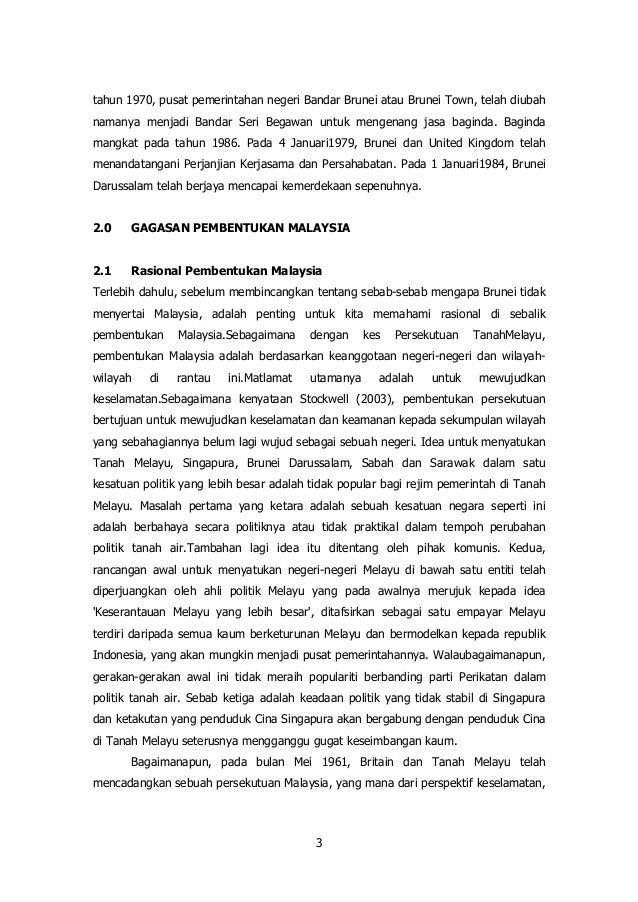 tahun 1970, pusat pemerintahan negeri Bandar Brunei atau Brunei Town, telah diubah namanya menjadi Bandar Seri Begawan untuk mengenang jasa baginda. Baginda mangkat pada tahun 1986. Pada 4 Januari1979, Brunei dan United Kingdom telah menandatangani Perjanjian Kerjasama dan Persahabatan. Pada 1 Januari1984, Brunei Darussalam telah berjaya mencapai kemerdekaan sepenuhnya.

2.0 GAGASAN PEMBENTUKAN MALAYSIA

2.1 Rasional Pembentukan Malaysia

Terlebih dahulu, sebelum membincangkan tentang sebab-sebab mengapa Brunei tidak menyertai Malaysia, adalah penting untuk kita memahami rasional di sebalik pembentukan Malaysia.Sebagaimana dengan kes Persekutuan TanahMelayu, pembentukan Malaysia adalah berdasarkan keanggotaan negeri-negeri dan wilayah-wilayah di rantau ini.Matlamat utamanya adalah untuk mewujudkan keselamatan.Sebagaimana kenyataan Stockwell (2003), pembentukan persekutuan bertujuan untuk mewujudkan keselamatan dan keamanan kepada sekumpulan wilayah yang sebahagiannya belum lagi wujud sebagai sebuah negeri. Idea untuk menyatukan Tanah Melayu, Singapura, Brunei Darussalam, Sabah dan Sarawak dalam satu kesatuan politik yang lebih besar adalah tidak popular bagi rejim pemerintah di Tanah Melayu. Masalah pertama yang ketara adalah sebuah kesatuan negara seperti ini adalah berbahaya secara politiknya atau tidak praktikal dalam tempoh perubahan politik tanah air.Tambahan lagi idea itu ditentang oleh pihak komunis. Kedua, rancangan awal untuk menyatukan negeri-negeri Melayu di bawah satu entiti telah diperjuangkan oleh ahli politik Melayu yang pada awalnya merujuk kepada idea 'Keserantauan Melayu yang lebih besar', ditafsirkan sebagai satu empayar Melayu terdiri daripada semua kaum berketurunan Melayu dan bermodelkan kepada republik Indonesia, yang akan mungkin menjadi pusat pemerintahannya. Walaubagaimanapun, gerakan-gerakan awal ini tidak meraih populariti berbanding parti Perikatan dalam politik tanah air. Sebab ketiga adalah keadaan politik yang tidak stabil di Singapura dan ketakutan yang penduduk Cina Singapura akan bergabung dengan penduduk Cina di Tanah Melayu seterusnya mengganggu gugat keseimbangan kaum.

Bagaimanapun, pada bulan Mei 1961, Britain dan Tanah Melayu telah mencadangkan sebuah persekutuan Malaysia, yang mana dari perspektif keselamatan,

3